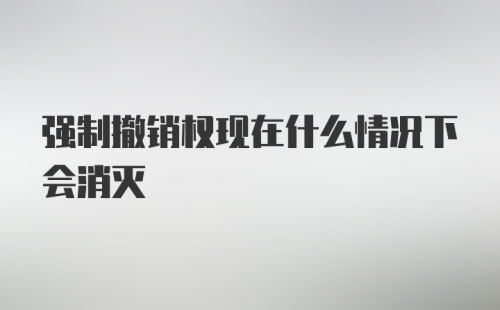 强制撤销权现在什么情况下会消灭